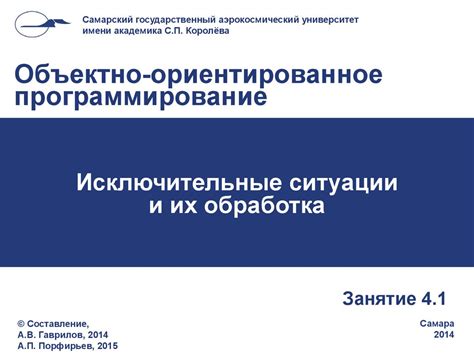 Самарский государственный аэрокосмический университет
имени академика С.П. Королёва

Объектно-ориентированное программирование

Исключительные ситуации
и их обработка

Занятие 4.1

© Составление,
А.В. Гаврилов, 2014
А.П. Порфирьев, 2015

Самара
2014